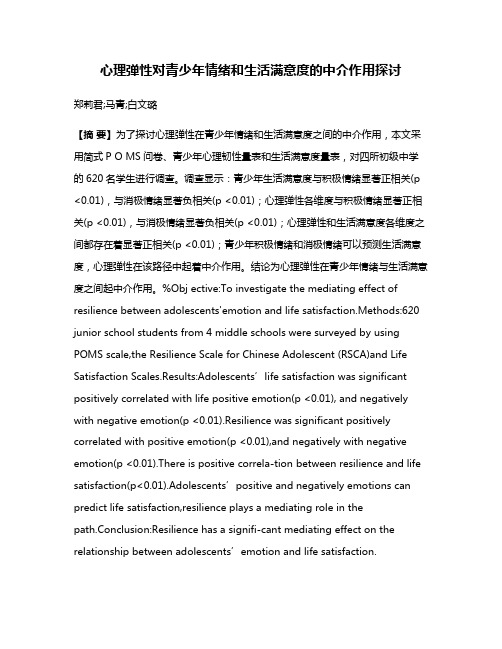 心理弹性对青少年情绪和生活满意度的中介作用探讨

郑莉君;马青;白文璐

【摘 要】为了探讨心理弹性在青少年情绪和生活满意度之间的中介作用，本文采用简式 P O MS 问卷、青少年心理韧性量表和生活满意度量表，对四所初级中学的 620 名学生进行调查。调查显示：青少年生活满意度与积极情绪显著正相关(p <0.01)，与消极情绪显著负相关(p <0.01)；心理弹性各维度与积极情绪显著正相关(p <0.01)，与消极情绪显著负相关(p <0.01)；心理弹性和生活满意度各维度之间都存在着显著正相关(p <0.01)；青少年积极情绪和消极情绪可以预测生活满意度，心理弹性在该路径中起着中介作用。结论为心理弹性在青少年情绪与生活满意度之间起中介作用。%Obj ective:To investigate the mediating effect of resilience between adolescents'emotion and life satisfaction.Methods:620 junior school students from 4 middle schools were surveyed by using POMS scale,the Resilience Scale for Chinese Adolescent (RSCA)and Life Satisfaction Scales.Results:Adolescents' life satisfaction was significant positively correlated with life positive emotion(p <0.01), and negatively with negative emotion(p <0.01).Resilience was significant positively correlated with positive emotion(p <0.01),and negatively with negative emotion(p <0.01).There is positive correla-tion between resilience and life satisfaction(p<0.01).Adolescents' positive and negatively emotions can predict life satisfaction,resilience plays a mediating role in the path.Conclusion:Resilience has a signifi-cant mediating effect on the relationship between adolescents' emotion and life satisfaction.